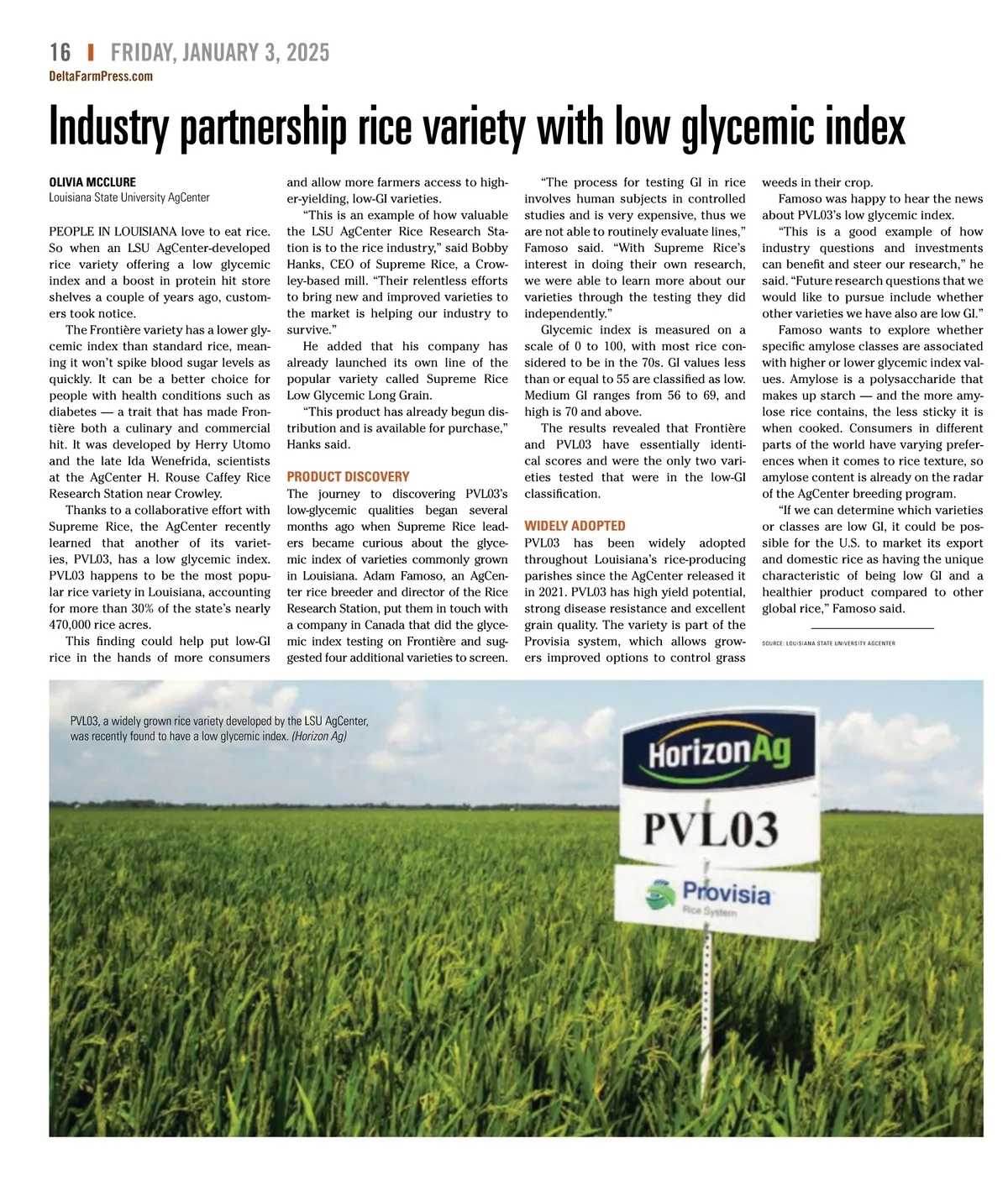 16 | FRIDAY, JANUARY 3, 2025
DeltaFarmPress.com

Industry partnership rice variety with low glycemic index

OLIVIA MCCLURE
Louisiana State University AgCenter

PEOPLE IN LOUISIANA love to eat rice. So when an LSU AgCenter-developed rice variety offering a low glycemic index and a boost in protein hit store shelves a couple of years ago, customers took notice.

The Frontière variety has a lower glycemic index than standard rice, meaning it won't spike blood sugar levels as quickly. It can be a better choice for people with health conditions such as diabetes — a trait that has made Frontière both a culinary and commercial hit. It was developed by Herry Utomo and the late Ida Wenefrida, scientists at the AgCenter H. Rouse Caffey Rice Research Station near Crowley.

Thanks to a collaborative effort with Supreme Rice, the AgCenter recently learned that another of its varieties, PVL03, has a low glycemic index. PVL03 happens to be the most popular rice variety in Louisiana, accounting for more than 30% of the state's nearly 470,000 rice acres.

This finding could help put low-GI rice in the hands of more consumers and allow more farmers access to higher-yielding, low-GI varieties.

"This is an example of how valuable the LSU AgCenter Rice Research Station is to the rice industry," said Bobby Hanks, CEO of Supreme Rice, a Crowley-based mill. "Their relentless efforts to bring new and improved varieties to the market is helping our industry to survive."

He added that his company has already launched its own line of the popular variety called Supreme Rice Low Glycemic Long Grain.

"This product has already begun distribution and is available for purchase," Hanks said.

PRODUCT DISCOVERY
The journey to discovering PVL03's low-glycemic qualities began several months ago when Supreme Rice leaders became curious about the glycemic index of varieties commonly grown in Louisiana. Adam Famoso, an AgCenter rice breeder and director of the Rice Research Station, put them in touch with a company in Canada that did the glycemic index testing on Frontière and suggested four additional varieties to screen.

"The process for testing GI in rice involves human subjects in controlled studies and is very expensive, thus we are not able to routinely evaluate lines," Famoso said. "With Supreme Rice's interest in doing their own research, we were able to learn more about our varieties through the testing they did independently."

Glycemic index is measured on a scale of 0 to 100, with most rice considered to be in the 70s. GI values less than or equal to 55 are classified as low. Medium GI ranges from 56 to 69, and high is 70 and above.

The results revealed that Frontière and PVL03 have essentially identical scores and were the only two varieties tested that were in the low-GI classification.

WIDELY ADOPTED
PVL03 has been widely adopted throughout Louisiana's rice-producing parishes since the AgCenter released it in 2021. PVL03 has high yield potential, strong disease resistance and excellent grain quality. The variety is part of the Provisia system, which allows growers improved options to control grass weeds in their crop.

Famoso was happy to hear the news about PVL03's low glycemic index.

"This is a good example of how industry questions and investments can benefit and steer our research," he said. "Future research questions that we would like to pursue include whether other varieties we have also are low GI."

Famoso wants to explore whether specific amylose classes are associated with higher or lower glycemic index values. Amylose is a polysaccharide that makes up starch — and the more amylose rice contains, the less sticky it is when cooked. Consumers in different parts of the world have varying preferences when it comes to rice texture, so amylose content is already on the radar of the AgCenter breeding program.

"If we can determine which varieties or classes are low GI, it could be possible for the U.S. to market its export and domestic rice as having the unique characteristic of being low GI and a healthier product compared to other global rice," Famoso said.

SOURCE: LOUISIANA STATE UNIVERSITY AGCENTER

PVL03, a widely grown rice variety developed by the LSU AgCenter, was recently found to have a low glycemic index. (Horizon Ag)

HorizonAg
PVL03
Provisia
Rice System